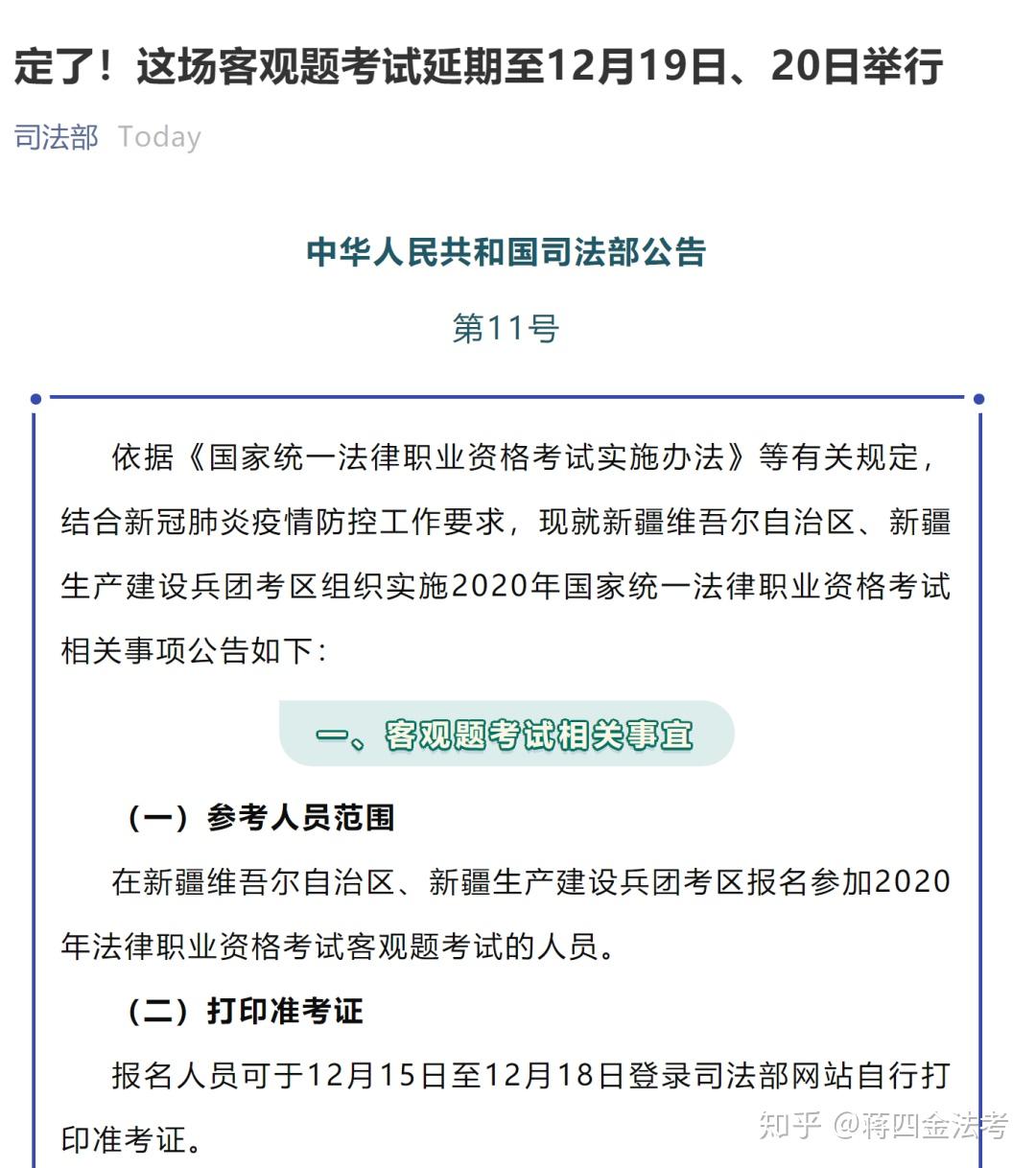 定了！这场客观题考试延期至12月19日、20日举行

司法部 Today

中华人民共和国司法部公告

第11号

依据《国家统一法律职业资格考试实施办法》等有关规定，结合新冠肺炎疫情防控工作要求，现就新疆维吾尔自治区、新疆生产建设兵团考区组织实施2020年国家统一法律职业资格考试相关事项公告如下：

一、客观题考试相关事宜

（一）参考人员范围

在新疆维吾尔自治区、新疆生产建设兵团考区报名参加2020年法律职业资格考试客观题考试的人员。

（二）打印准考证

报名人员可于12月15日至12月18日登录司法部网站自行打印准考证。

知乎 @蒋四金法考